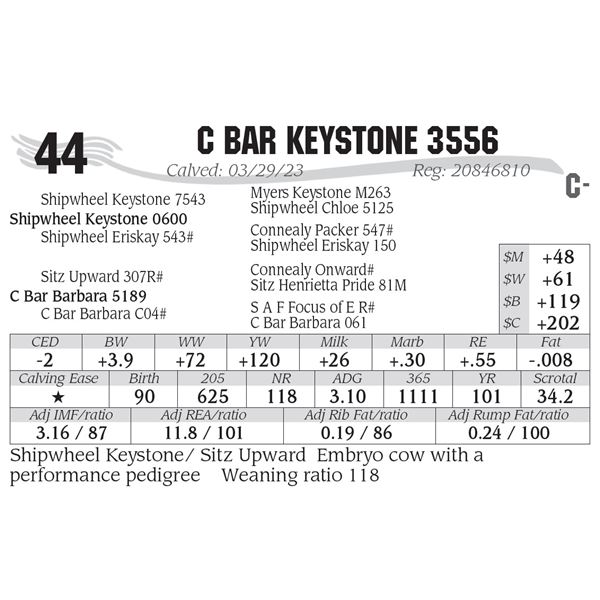 44

C BAR KEYSTONE 3556

Calved: 03/29/23

Reg: 20846810

C-

Shipwheel Keystone 7543

Shipwheel Keystone 0600

Shipwheel Eriskay 543#

Sitz Upward 307R#

C Bar Barbara 5189

C Bar Barbara C04#

Myers Keystone M263

Shipwheel Chloe 5125

Connealy Packer 547#

Shipwheel Eriskay 150

Connealy Onward#

Sitz Henrietta Pride 81M

S A F Focus of E R#

C Bar Barbara 061

$M +48

$W +61

$B +119

$C +202

| CED | BW | WW | YW | Milk | Marb | RE | Fat |
|---|---|---|---|---|---|---|---|
| -2 | +3.9 | +72 | +120 | +26 | +.30 | +.55 | -.008 |

| Calving Ease | Birth | 205 | NR | ADG | 365 | YR | Scrotal |
|---|---|---|---|---|---|---|---|
| ★ | 90 | 625 | 118 | 3.10 | 1111 | 101 | 34.2 |

| Adj IMF/ratio | Adj REA/ratio | Adj Rib Fat/ratio | Adj Rump Fat/ratio |
|---|---|---|---|
| 3.16 / 87 | 11.8 / 101 | 0.19 / 86 | 0.24 / 100 |

Shipwheel Keystone/ Sitz Upward Embryo cow with a performance pedigree Weaning ratio 118